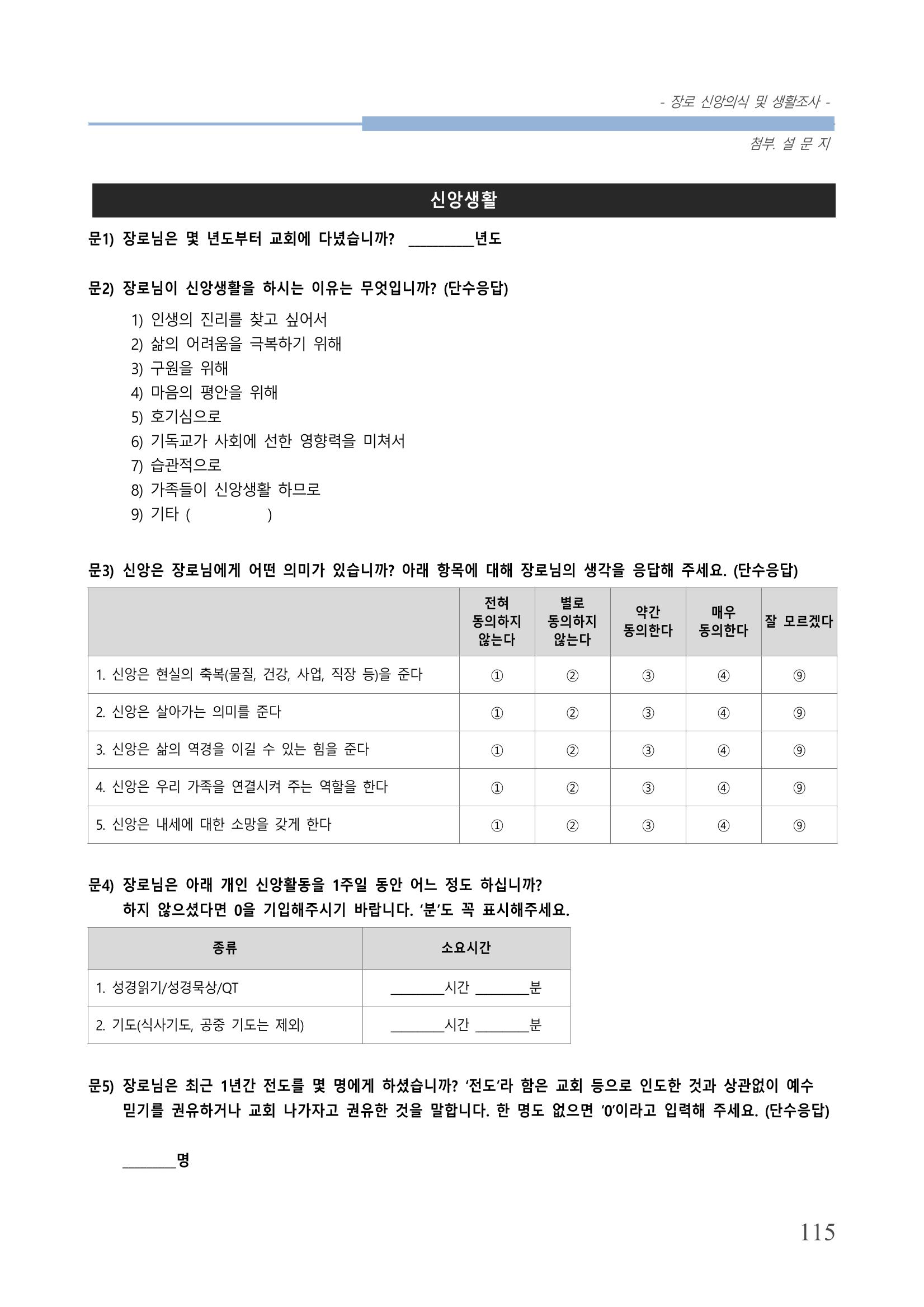 - 장로 신앙의식 및 생활조사 -

첨부. 설 문 지

신앙생활

문1) 장로님은 몇 년도부터 교회에 다녔습니까? ____년도

문2) 장로님이 신앙생활을 하시는 이유는 무엇입니까? (단수응답)

1) 인생의 진리를 찾고 싶어서
2) 삶의 어려움을 극복하기 위해
3) 구원을 위해
4) 마음의 평안을 위해
5) 호기심으로
6) 기독교가 사회에 선한 영향력을 미쳐서
7) 습관적으로
8) 가족들이 신앙생활 하므로
9) 기타 ( )

문3) 신앙은 장로님에게 어떤 의미가 있습니까? 아래 항목에 대해 장로님의 생각을 응답해 주세요. (단수응답)

| | 전혀 동의하지 않는다 | 별로 동의하지 않는다 | 약간 동의한다 | 매우 동의한다 | 잘 모르겠다 |
|---|---|---|---|---|---|
| 1. 신앙은 현실의 축복(물질, 건강, 사업, 직장 등)을 준다 | ① | ② | ③ | ④ | ⑨ |
| 2. 신앙은 살아가는 의미를 준다 | ① | ② | ③ | ④ | ⑨ |
| 3. 신앙은 삶의 역경을 이길 수 있는 힘을 준다 | ① | ② | ③ | ④ | ⑨ |
| 4. 신앙은 우리 가족을 연결시켜 주는 역할을 한다 | ① | ② | ③ | ④ | ⑨ |
| 5. 신앙은 내세에 대한 소망을 갖게 한다 | ① | ② | ③ | ④ | ⑨ |

문4) 장로님은 아래 개인 신앙활동을 1주일 동안 어느 정도 하십니까? 하지 않으셨다면 0을 기입해주시기 바랍니다. '분'도 꼭 표시해주세요.

| 종류 | 소요시간 |
|---|---|
| 1. 성경읽기/성경묵상/QT | ____시간 ____분 |
| 2. 기도(식사기도, 공중 기도는 제외) | ____시간 ____분 |

문5) 장로님은 최근 1년간 전도를 몇 명에게 하셨습니까? '전도'라 함은 교회 등으로 인도한 것과 상관없이 예수 믿기를 권유하거나 교회 나가자고 권유한 것을 말합니다. 한 명도 없으면 '0'이라고 입력해 주세요. (단수응답)

____명

115